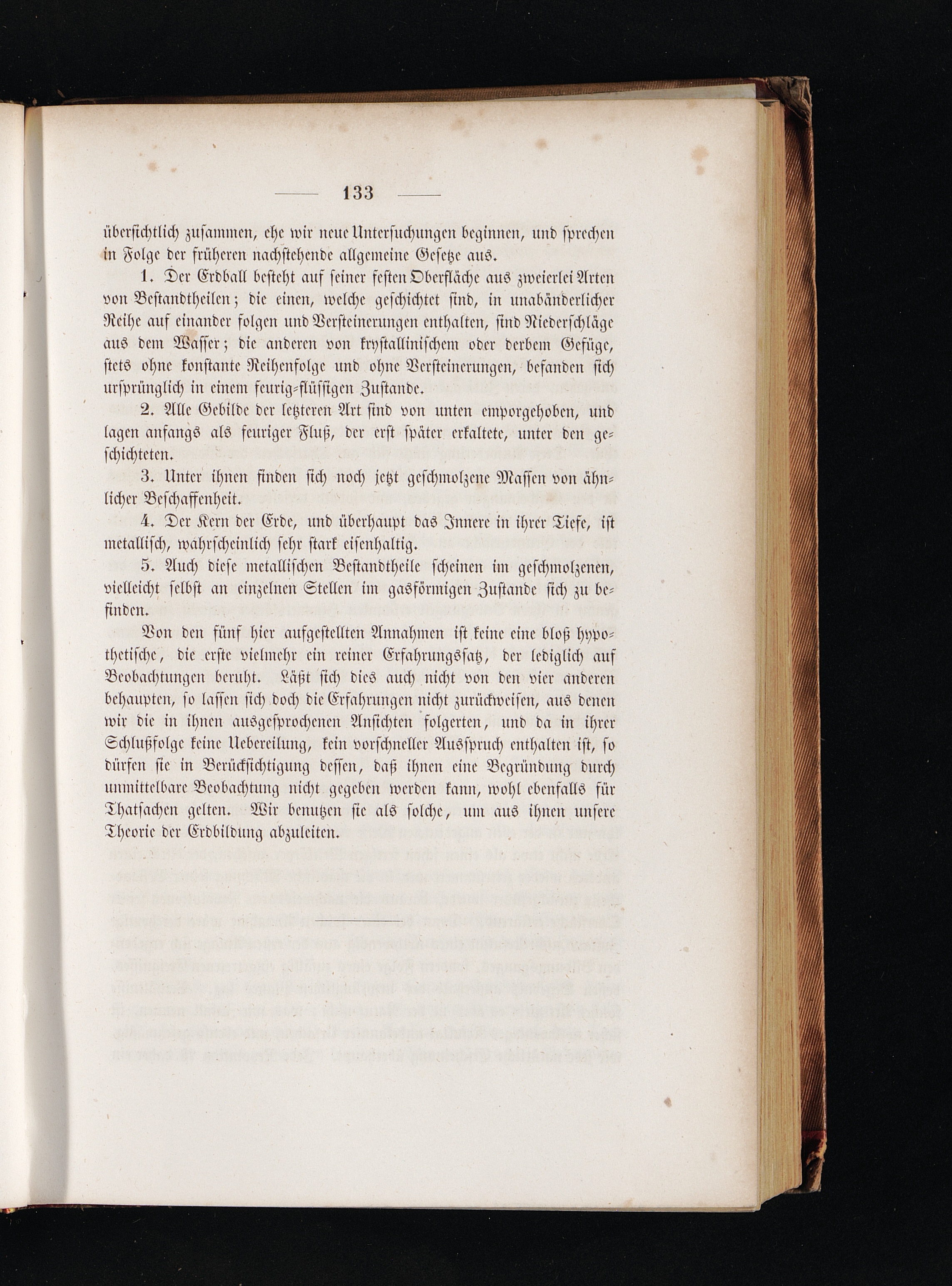 — 133 —

übersichtlich zusammen, ehe wir neue Untersuchungen beginnen, und sprechen in Folge der früheren nachstehende allgemeine Gesetze aus.

1. Der Erdball besteht auf seiner festen Oberfläche aus zweierlei Arten von Bestandtheilen; die einen, welche geschichtet sind, in unabänderlicher Reihe auf einander folgen und Versteinerungen enthalten, sind Niederschläge aus dem Wasser; die anderen von krystallinischem oder derbem Gefüge, stets ohne konstante Reihenfolge und ohne Versteinerungen, befanden sich ursprünglich in einem feurig-flüssigen Zustande.

2. Alle Gebilde der letzteren Art sind von unten emporgehoben, und lagen anfangs als feuriger Fluß, der erst später erkaltete, unter den geschichteten.

3. Unter ihnen finden sich noch jetzt geschmolzene Massen von ähnlicher Beschaffenheit.

4. Der Kern der Erde, und überhaupt das Innere in ihrer Tiefe, ist metallisch, wahrscheinlich sehr stark eisenhaltig.

5. Auch diese metallischen Bestandtheile scheinen im geschmolzenen, vielleicht selbst an einzelnen Stellen im gasförmigen Zustande sich zu befinden.

Von den fünf hier aufgestellten Annahmen ist keine eine bloß hypothetische, die erste vielmehr ein reiner Erfahrungssatz, der lediglich auf Beobachtungen beruht. Läßt sich dies auch nicht von den vier anderen behaupten, so lassen sich doch die Erfahrungen nicht zurückweisen, aus denen wir die in ihnen ausgesprochenen Ansichten folgerten, und da in ihrer Schlußfolge keine Uebereilung, kein vorschneller Ausspruch enthalten ist, so dürfen sie in Berücksichtigung dessen, daß ihnen eine Begründung durch unmittelbare Beobachtung nicht gegeben werden kann, wohl ebenfalls für Thatsachen gelten. Wir benutzen sie als solche, um aus ihnen unsere Theorie der Erdbildung abzuleiten.